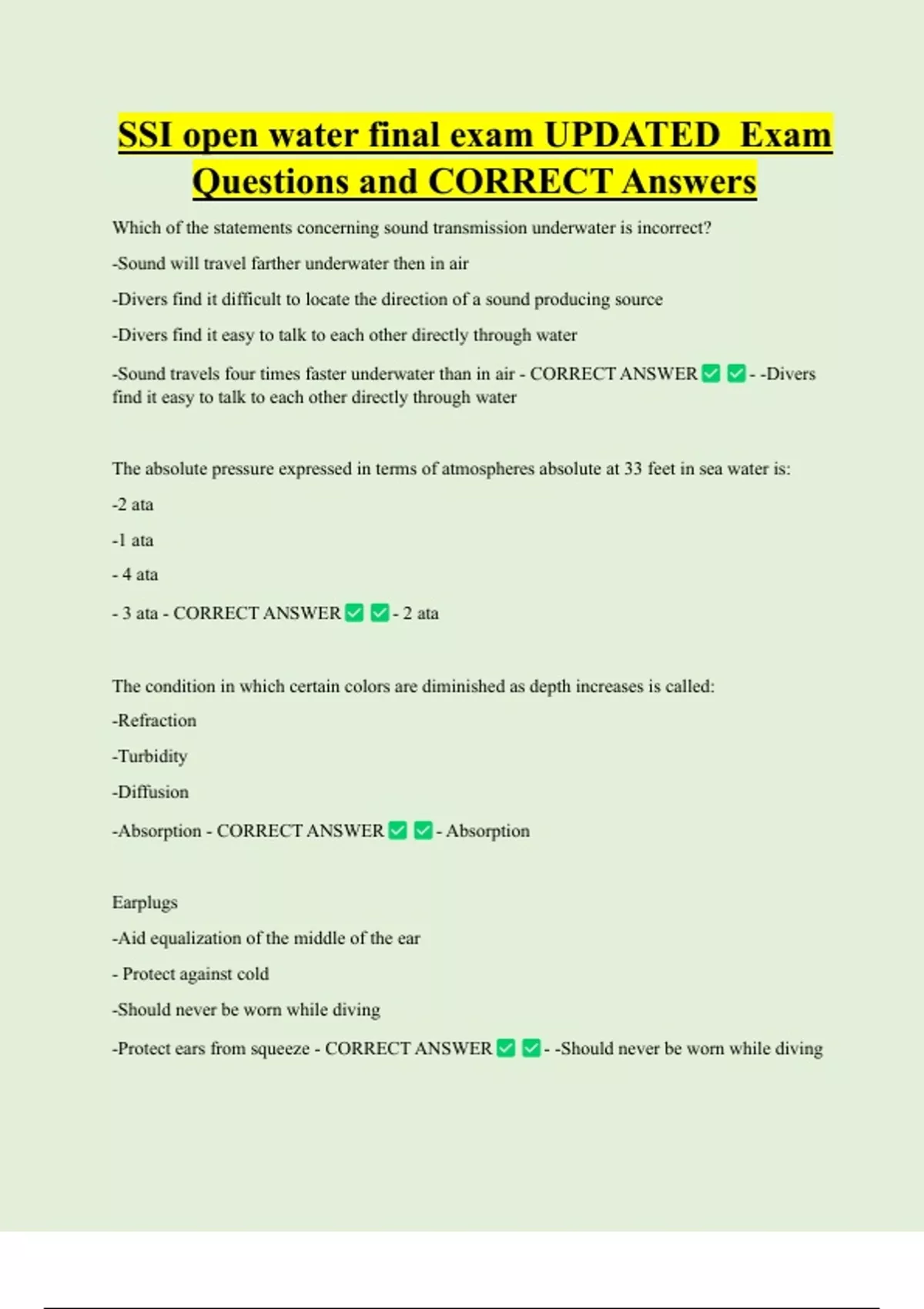 SSI open water final exam UPDATED Exam Questions and CORRECT Answers

Which of the statements concerning sound transmission underwater is incorrect?

-Sound will travel farther underwater then in air

-Divers find it difficult to locate the direction of a sound producing source

-Divers find it easy to talk to each other directly through water

-Sound travels four times faster underwater than in air - CORRECT ANSWER ✅ ✅ - -Divers find it easy to talk to each other directly through water

The absolute pressure expressed in terms of atmospheres absolute at 33 feet in sea water is:

-2 ata

-1 ata

- 4 ata

- 3 ata - CORRECT ANSWER ✅ ✅ - 2 ata

The condition in which certain colors are diminished as depth increases is called:

-Refraction

-Turbidity

-Diffusion

-Absorption - CORRECT ANSWER ✅ ✅ - Absorption

Earplugs

-Aid equalization of the middle of the ear

- Protect against cold

-Should never be worn while diving

-Protect ears from squeeze - CORRECT ANSWER ✅ ✅ - -Should never be worn while diving